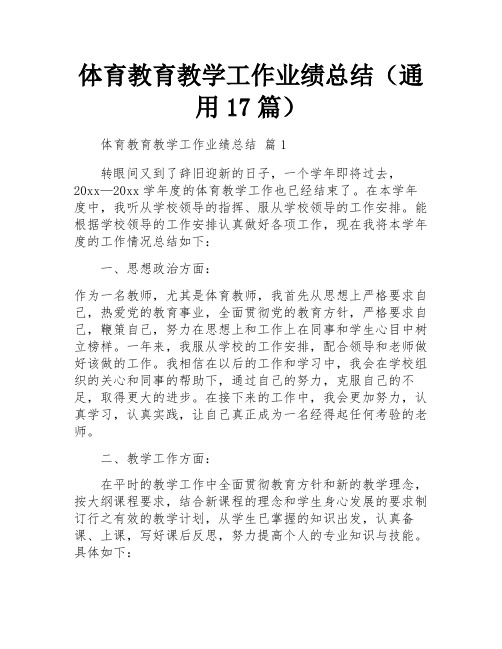 体育教育教学工作业绩总结（通用17篇）

体育教育教学工作业绩总结 篇1

转眼间又到了辞旧迎新的日子，一个学年即将过去，20xx—20xx学年度的体育教学工作也已经结束了。在本学年度中，我听从学校领导的指挥、服从学校领导的工作安排。能根据学校领导的工作安排认真做好各项工作，现在我将本学年度的工作情况总结如下：

一、思想政治方面：

作为一名教师，尤其是体育教师，我首先从思想上严格要求自己，热爱党的教育事业，全面贯彻党的教育方针，严格要求自己，鞭策自己，努力在思想上和工作上在同事和学生心目中树立榜样。一年来，我服从学校的工作安排，配合领导和老师做好该做的工作。我相信在以后的工作和学习中，我会在学校组织的关心和同事的帮助下，通过自己的努力，克服自己的不足，取得更大的进步。在接下来的工作中，我会更加努力，认真学习，认真实践，让自己真正成为一名经得起任何考验的老师。

二、教学工作方面：

在平时的教学工作中全面贯彻教育方针和新的教学理念，按大纲课程要求，结合新课程的理念和学生身心发展的要求制订行之有效的教学计划，从学生已掌握的知识出发，认真备课、上课，写好课后反思，努力提高个人的专业知识与技能。具体如下：